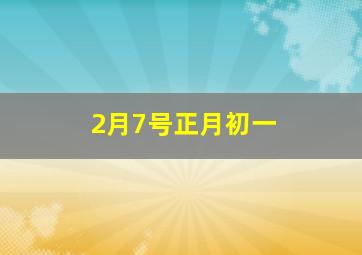 2月7号正月初一